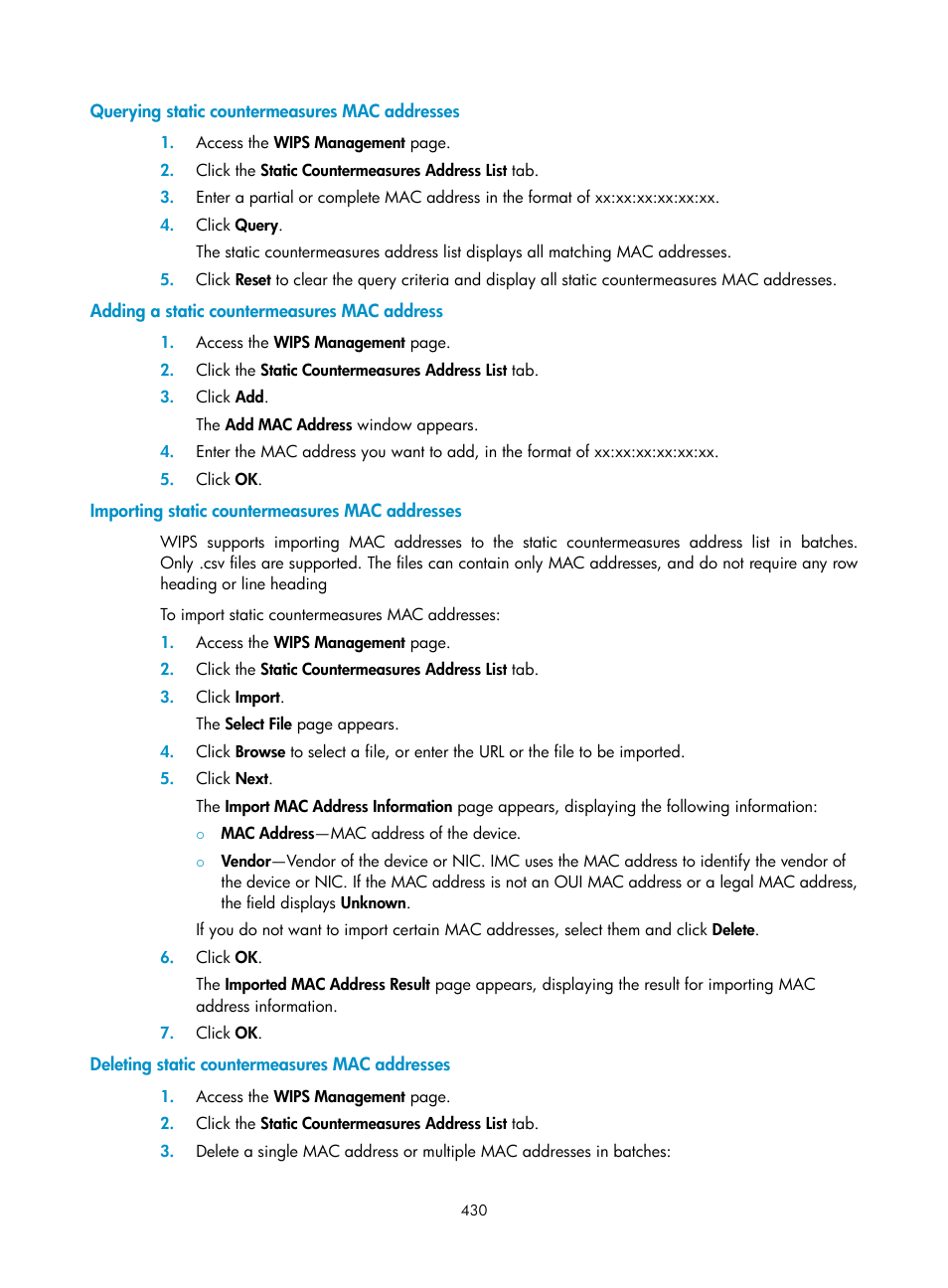 Querying static countermeasures MAC addresses

1. Access the WIPS Management page.
2. Click the Static Countermeasures Address List tab.
3. Enter a partial or complete MAC address in the format of xx:xx:xx:xx:xx:xx.
4. Click Query.
The static countermeasures address list displays all matching MAC addresses.
5. Click Reset to clear the query criteria and display all static countermeasures MAC addresses.

Adding a static countermeasures MAC address

1. Access the WIPS Management page.
2. Click the Static Countermeasures Address List tab.
3. Click Add.
The Add MAC Address window appears.
4. Enter the MAC address you want to add, in the format of xx:xx:xx:xx:xx:xx.
5. Click OK.

Importing static countermeasures MAC addresses

WIPS supports importing MAC addresses to the static countermeasures address list in batches. Only .csv files are supported. The files can contain only MAC addresses, and do not require any row heading or line heading

To import static countermeasures MAC addresses:

1. Access the WIPS Management page.
2. Click the Static Countermeasures Address List tab.
3. Click Import.
The Select File page appears.
4. Click Browse to select a file, or enter the URL or the file to be imported.
5. Click Next.
The Import MAC Address Information page appears, displaying the following information:
○ MAC Address—MAC address of the device.
○ Vendor—Vendor of the device or NIC. IMC uses the MAC address to identify the vendor of the device or NIC. If the MAC address is not an OUI MAC address or a legal MAC address, the field displays Unknown.
If you do not want to import certain MAC addresses, select them and click Delete.
6. Click OK.
The Imported MAC Address Result page appears, displaying the result for importing MAC address information.
7. Click OK.

Deleting static countermeasures MAC addresses

1. Access the WIPS Management page.
2. Click the Static Countermeasures Address List tab.
3. Delete a single MAC address or multiple MAC addresses in batches:

430